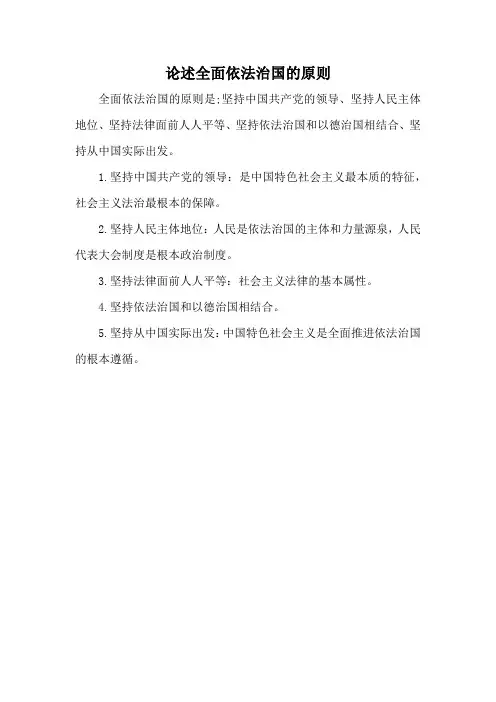 论述全面依法治国的原则

全面依法治国的原则是:坚持中国共产党的领导、坚持人民主体地位、坚持法律面前人人平等、坚持依法治国和以德治国相结合、坚持从中国实际出发。

1.坚持中国共产党的领导：是中国特色社会主义最本质的特征，社会主义法治最根本的保障。

2.坚持人民主体地位：人民是依法治国的主体和力量源泉，人民代表大会制度是根本政治制度。

3.坚持法律面前人人平等：社会主义法律的基本属性。

4.坚持依法治国和以德治国相结合。

5.坚持从中国实际出发：中国特色社会主义是全面推进依法治国的根本遵循。